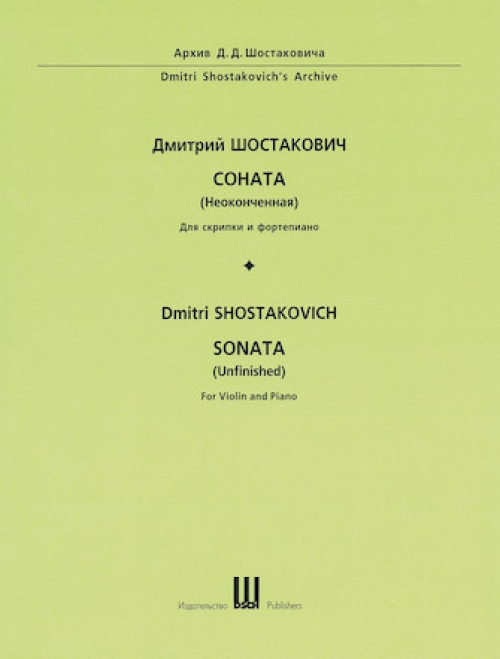 Архив Д. Д. Шостаковича

Dmitri Shostakovich's Archive

Дмитрий ШОСТАКОВИЧ

СОНАТА

(Неоконченная)

Для скрипки и фортепиано

Dmitri SHOSTAKOVICH

SONATA

(Unfinished)

For Violin and Piano

Издательство DSCH Publishers